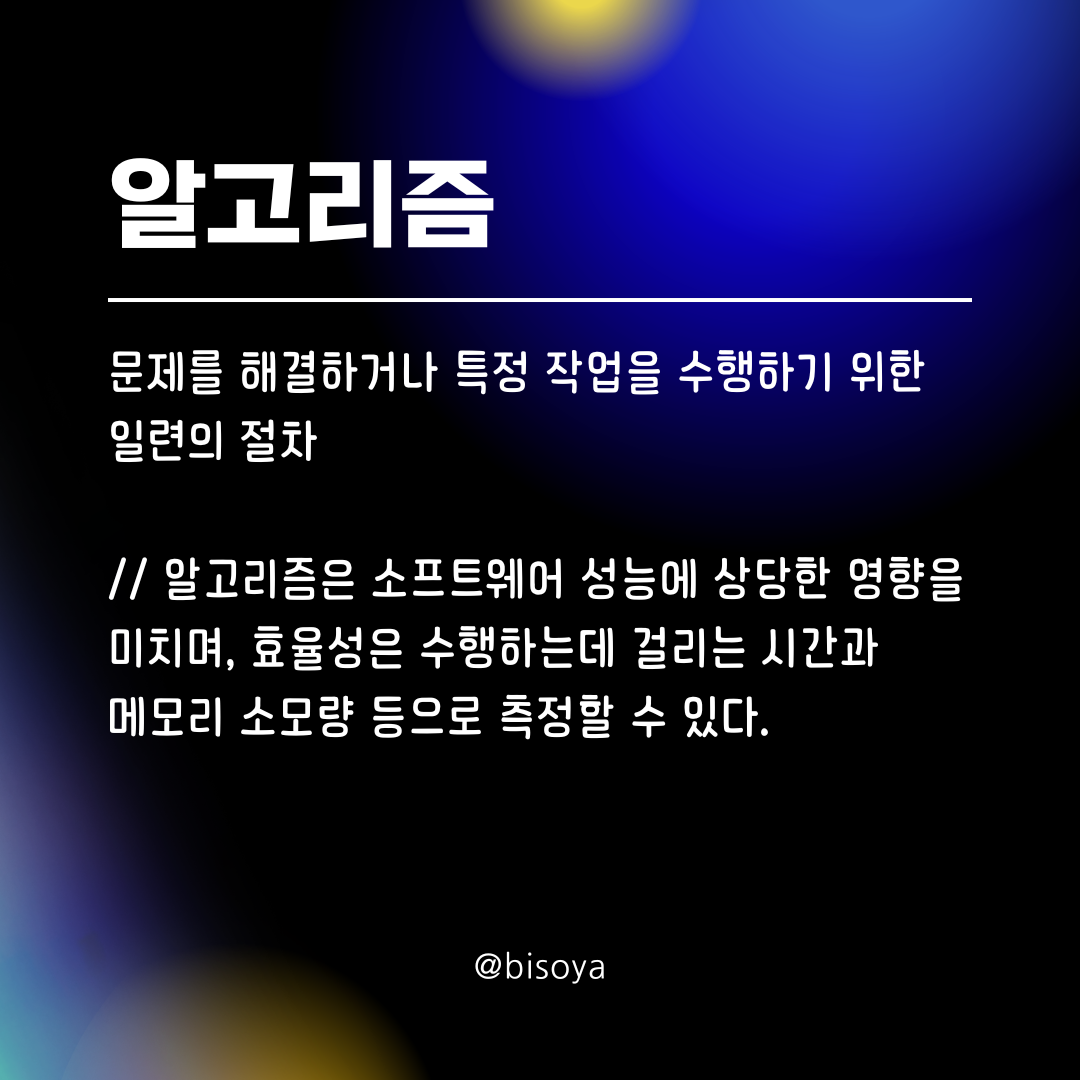 알고리즘

문제를 해결하거나 특정 작업을 수행하기 위한 일련의 절차

// 알고리즘은 소프트웨어 성능에 상당한 영향을 미치며, 효율성은 수행하는데 걸리는 시간과 메모리 소모량 등으로 측정할 수 있다.

@bisoya